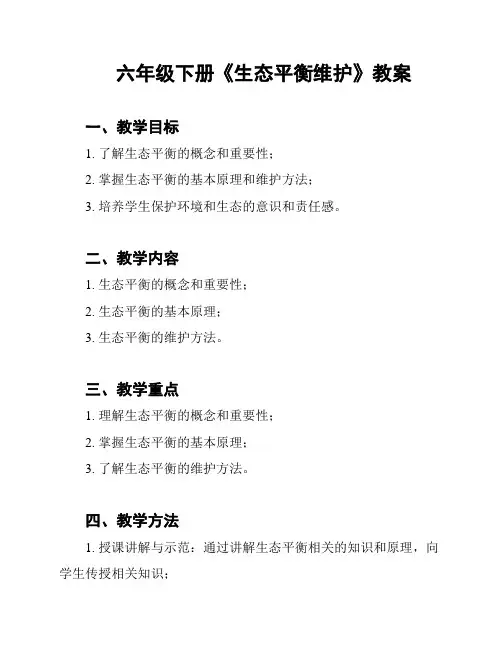 六年级下册《生态平衡维护》教案

一、教学目标

1. 了解生态平衡的概念和重要性；

2. 掌握生态平衡的基本原理和维护方法；

3. 培养学生保护环境和生态的意识和责任感。

二、教学内容

1. 生态平衡的概念和重要性；

2. 生态平衡的基本原理；

3. 生态平衡的维护方法。

三、教学重点

1. 理解生态平衡的概念和重要性；

2. 掌握生态平衡的基本原理；

3. 了解生态平衡的维护方法。

四、教学方法

1. 授课讲解与示范：通过讲解生态平衡相关的知识和原理，向学生传授相关知识；